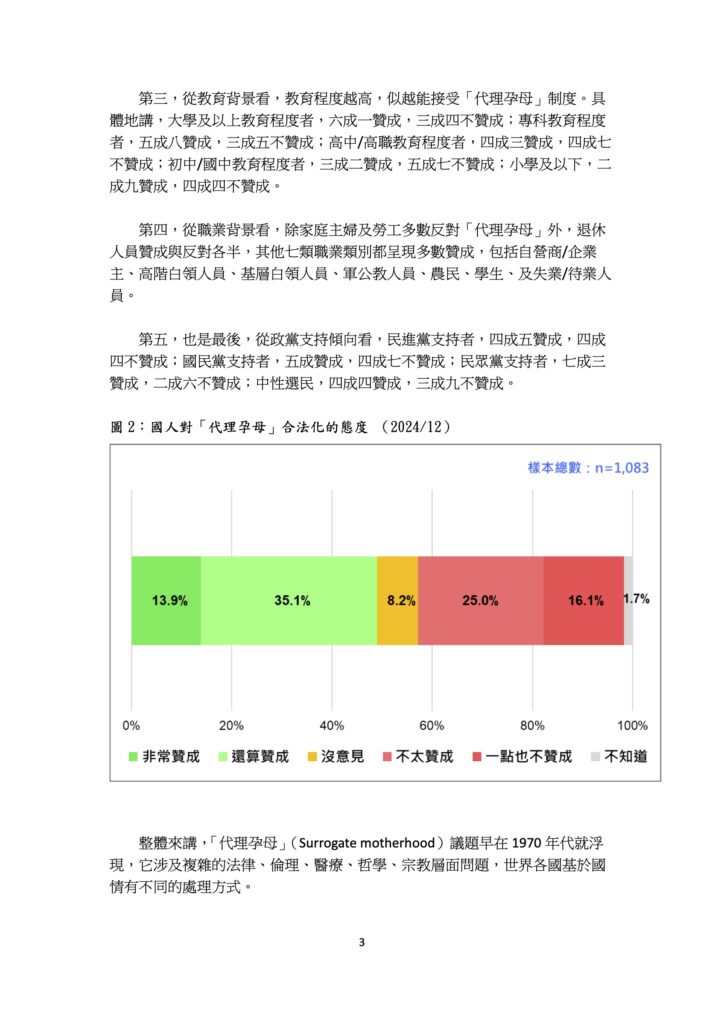 第三，從教育背景看，教育程度越高，似越能接受「代理孕母」制度。具體地講，大學及以上教育程度者，六成一贊成，三成四不贊成；專科教育程度者，五成八贊成，三成五不贊成；高中/高職教育程度者，四成三贊成，四成七不贊成；初中/國中教育程度者，三成二贊成，五成七不贊成；小學及以下，二成九贊成，四成四不贊成。

第四，從職業背景看，除家庭主婦及勞工多數反對「代理孕母」外，退休人員贊成與反對各半，其他七類職業類別都呈現多數贊成，包括自營商/企業主、高階白領人員、基層白領人員、軍公教人員、農民、學生、及失業/待業人員。

第五，也是最後，從政黨支持傾向看，民進黨支持者，四成五贊成，四成四不贊成；國民黨支持者，五成贊成，四成七不贊成；民眾黨支持者，七成三贊成，二成六不贊成；中性選民，四成四贊成，三成九不贊成。

圖 2：國人對「代理孕母」合法化的態度 （2024/12）

樣本總數：n=1,083

13.9% 35.1% 8.2% 25.0% 16.1% 1.7%

0% 20% 40% 60% 80% 100%

非常贊成 還算贊成 沒意見 不太贊成 一點也不贊成 不知道

整體來講，「代理孕母」（Surrogate motherhood）議題早在 1970 年代就浮現，它涉及複雜的法律、倫理、醫療、哲學、宗教層面問題，世界各國基於國情有不同的處理方式。

3